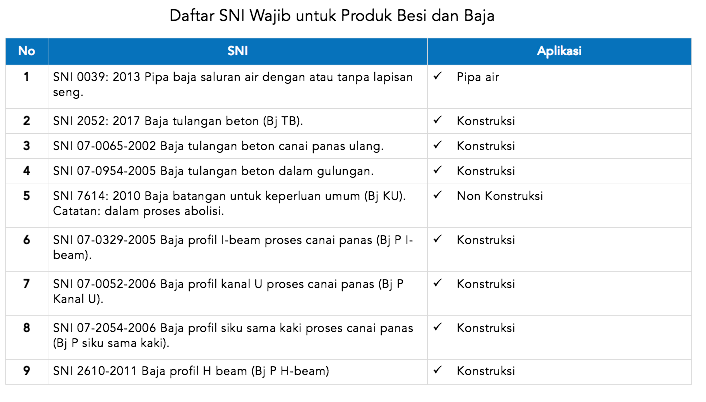 Daftar SNI Wajib untuk Produk Besi dan Baja

| No | SNI | Aplikasi |
|---|---|---|
| 1 | SNI 0039: 2013 Pipa baja saluran air dengan atau tanpa lapisan seng. | ✓ Pipa air |
| 2 | SNI 2052: 2017 Baja tulangan beton (Bj TB). | ✓ Konstruksi |
| 3 | SNI 07-0065-2002 Baja tulangan beton canai panas ulang. | ✓ Konstruksi |
| 4 | SNI 07-0954-2005 Baja tulangan beton dalam gulungan. | ✓ Konstruksi |
| 5 | SNI 7614: 2010 Baja batangan untuk keperluan umum (Bj KU). Catatan: dalam proses abolisi. | ✓ Non Konstruksi |
| 6 | SNI 07-0329-2005 Baja profil I-beam proses canai panas (Bj P I-beam). | ✓ Konstruksi |
| 7 | SNI 07-0052-2006 Baja profil kanal U proses canai panas (Bj P Kanal U). | ✓ Konstruksi |
| 8 | SNI 07-2054-2006 Baja profil siku sama kaki proses canai panas (Bj P siku sama kaki). | ✓ Konstruksi |
| 9 | SNI 2610-2011 Baja profil H beam (Bj P H-beam) | ✓ Konstruksi |